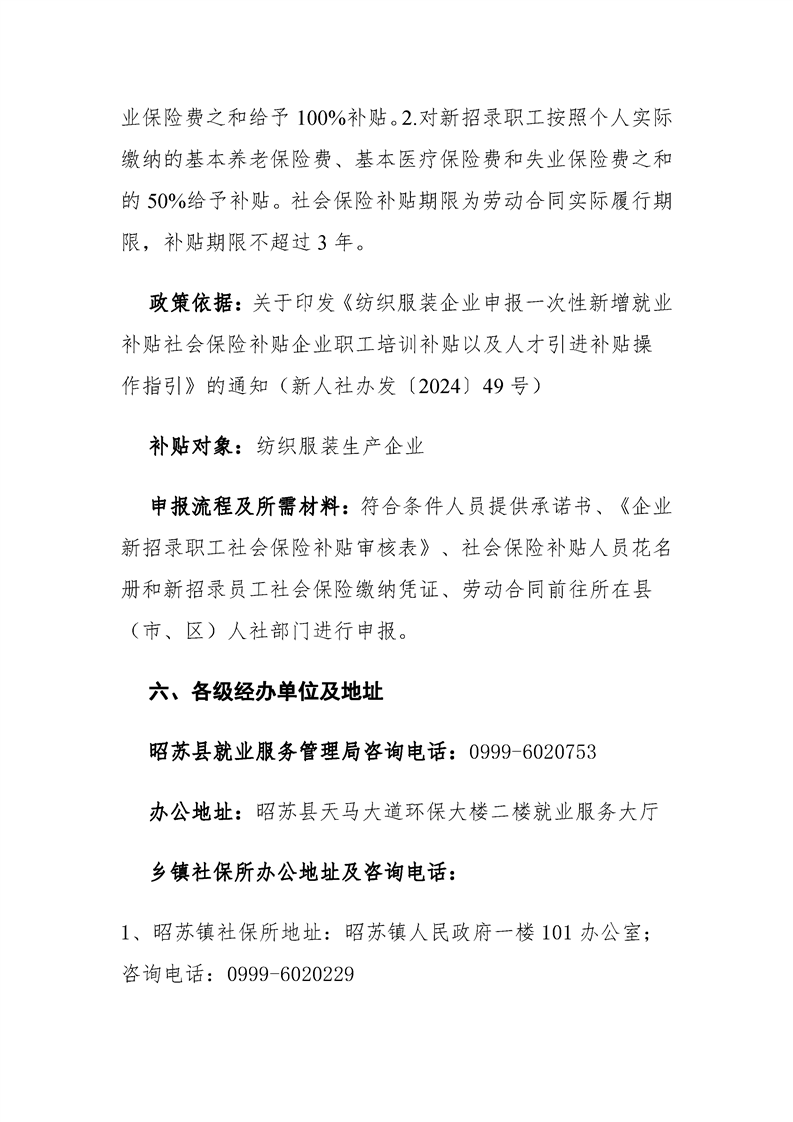 业保险费之和给予 100%补贴。2.对新招录职工按照个人实际缴纳的基本养老保险费、基本医疗保险费和失业保险费之和的 50%给予补贴。社会保险补贴期限为劳动合同实际履行期限，补贴期限不超过 3 年。

政策依据：关于印发《纺织服装企业申报一次性新增就业补贴社会保险补贴企业职工培训补贴以及人才引进补贴操作指引》的通知（新人社办发〔2024〕49 号）

补贴对象：纺织服装生产企业

申报流程及所需材料：符合条件人员提供承诺书、《企业新招录职工社会保险补贴审核表》、社会保险补贴人员花名册和新招录员工社会保险缴纳凭证、劳动合同前往所在县（市、区）人社部门进行申报。

六、各级经办单位及地址

昭苏县就业服务管理局咨询电话：0999-6020753

办公地址：昭苏县天马大道环保大楼二楼就业服务大厅

乡镇社保所办公地址及咨询电话：

1、昭苏镇社保所地址：昭苏镇人民政府一楼 101 办公室；咨询电话：0999-6020229